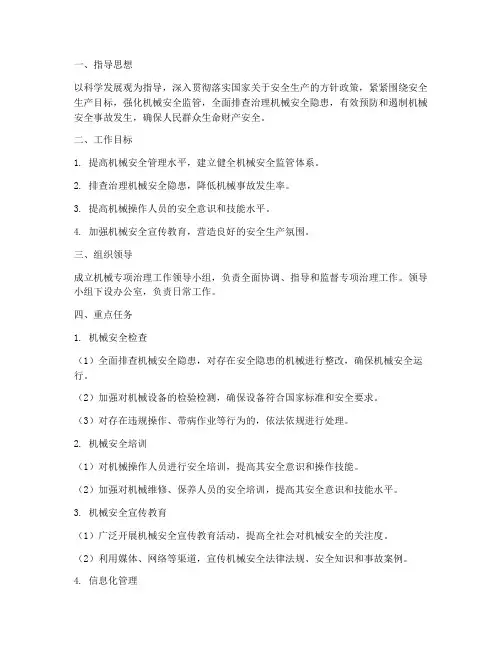 一、指导思想

以科学发展观为指导，深入贯彻落实国家关于安全生产的方针政策，紧紧围绕安全生产目标，强化机械安全监管，全面排查治理机械安全隐患，有效预防和遏制机械安全事故发生，确保人民群众生命财产安全。

二、工作目标

1. 提高机械安全管理水平，建立健全机械安全监管体系。

2. 排查治理机械安全隐患，降低机械事故发生率。

3. 提高机械操作人员的安全意识和技能水平。

4. 加强机械安全宣传教育，营造良好的安全生产氛围。

三、组织领导

成立机械专项治理工作领导小组，负责全面协调、指导和监督专项治理工作。领导小组下设办公室，负责日常工作。

四、重点任务

1. 机械安全检查

（1）全面排查机械安全隐患，对存在安全隐患的机械进行整改，确保机械安全运行。

（2）加强对机械设备的检验检测，确保设备符合国家标准和安全要求。

（3）对存在违规操作、带病作业等行为的，依法依规进行处理。

2. 机械安全培训

（1）对机械操作人员进行安全培训，提高其安全意识和操作技能。

（2）加强对机械维修、保养人员的安全培训，提高其安全意识和技能水平。

3. 机械安全宣传教育

（1）广泛开展机械安全宣传教育活动，提高全社会对机械安全的关注度。

（2）利用媒体、网络等渠道，宣传机械安全法律法规、安全知识和事故案例。

4. 信息化管理